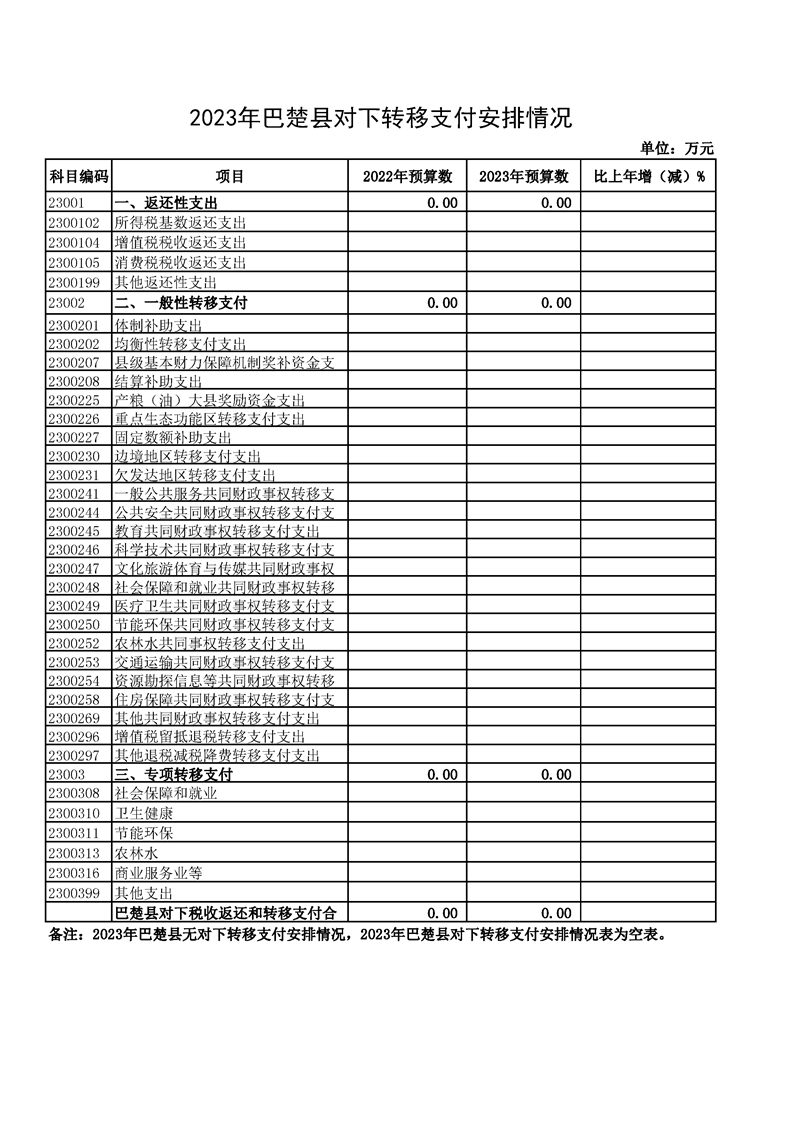 2023年巴楚县对下转移支付安排情况

单位：万元

| 科目编码 | 项目 | 2022年预算数 | 2023年预算数 | 比上年增（减）% |
|---|---|---|---|---|
| 23001 | 一、返还性支出 | 0.00 | 0.00 | |
| 2300102 | 所得税基数返还支出 | | | |
| 2300104 | 增值税税收返还支出 | | | |
| 2300105 | 消费税税收返还支出 | | | |
| 2300199 | 其他返还性支出 | | | |
| 23002 | 二、一般性转移支付 | 0.00 | 0.00 | |
| 2300201 | 体制补助支出 | | | |
| 2300202 | 均衡性转移支付支出 | | | |
| 2300207 | 县级基本财力保障机制奖补资金支 | | | |
| 2300208 | 结算补助支出 | | | |
| 2300225 | 产粮（油）大县奖励资金支出 | | | |
| 2300226 | 重点生态功能区转移支付支出 | | | |
| 2300227 | 固定数额补助支出 | | | |
| 2300230 | 边境地区转移支付支出 | | | |
| 2300231 | 欠发达地区转移支付支出 | | | |
| 2300241 | 一般公共服务共同财政事权转移支 | | | |
| 2300244 | 公共安全共同财政事权转移支付支 | | | |
| 2300245 | 教育共同财政事权转移支付支出 | | | |
| 2300246 | 科学技术共同财政事权转移支付支 | | | |
| 2300247 | 文化旅游体育与传媒共同财政事权 | | | |
| 2300248 | 社会保障和就业共同财政事权转移 | | | |
| 2300249 | 医疗卫生共同财政事权转移支付支 | | | |
| 2300250 | 节能环保共同财政事权转移支付支 | | | |
| 2300252 | 农林水共同事权转移支付支出 | | | |
| 2300253 | 交通运输共同财政事权转移支付支 | | | |
| 2300254 | 资源勘探信息等共同财政事权转移 | | | |
| 2300258 | 住房保障共同财政事权转移支付支 | | | |
| 2300269 | 其他共同财政事权转移支付支出 | | | |
| 2300296 | 增值税留抵退税转移支付支出 | | | |
| 2300297 | 其他退税减税降费转移支付支出 | | | |
| 23003 | 三、专项转移支付 | 0.00 | 0.00 | |
| 2300308 | 社会保障和就业 | | | |
| 2300310 | 卫生健康 | | | |
| 2300311 | 节能环保 | | | |
| 2300313 | 农林水 | | | |
| 2300316 | 商业服务业等 | | | |
| 2300399 | 其他支出 | | | |
| | 巴楚县对下税收返还和转移支付合 | 0.00 | 0.00 | |

备注：2023年巴楚县无对下转移支付安排情况，2023年巴楚县对下转移支付安排情况表为空表。